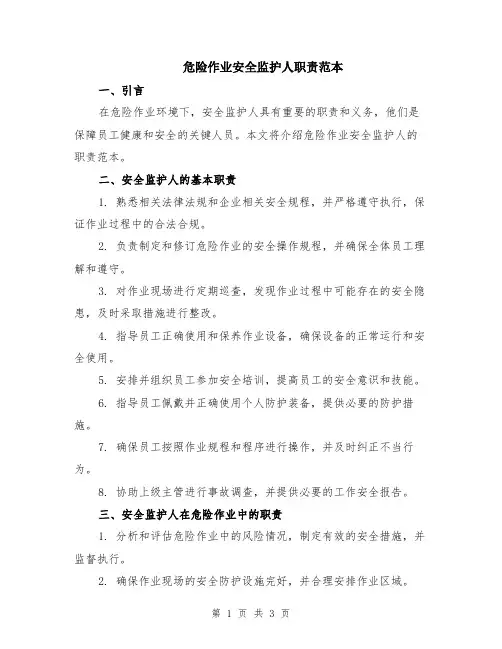 危险作业安全监护人职责范本

一、引言

在危险作业环境下，安全监护人具有重要的职责和义务，他们是保障员工健康和安全的关键人员。本文将介绍危险作业安全监护人的职责范本。

二、安全监护人的基本职责

1. 熟悉相关法律法规和企业相关安全规程，并严格遵守执行，保证作业过程中的合法合规。

2. 负责制定和修订危险作业的安全操作规程，并确保全体员工理解和遵守。

3. 对作业现场进行定期巡查，发现作业过程中可能存在的安全隐患，及时采取措施进行整改。

4. 指导员工正确使用和保养作业设备，确保设备的正常运行和安全使用。

5. 安排并组织员工参加安全培训，提高员工的安全意识和技能。

6. 指导员工佩戴并正确使用个人防护装备，提供必要的防护措施。

7. 确保员工按照作业规程和程序进行操作，并及时纠正不当行为。

8. 协助上级主管进行事故调查，并提供必要的工作安全报告。

三、安全监护人在危险作业中的职责

1. 分析和评估危险作业中的风险情况，制定有效的安全措施，并监督执行。

2. 确保作业现场的安全防护设施完好，并合理安排作业区域。

第 1 页 共 3 页